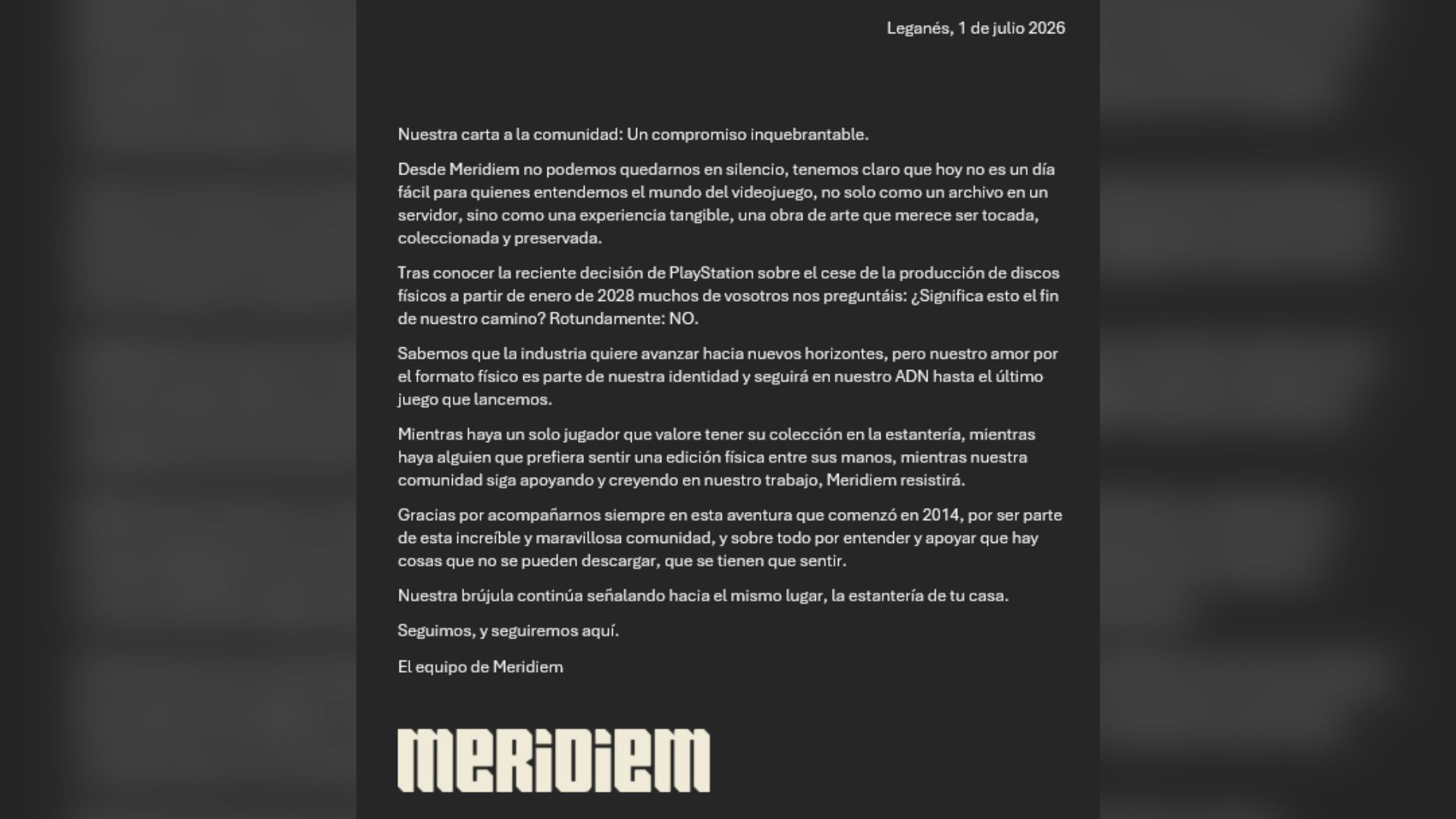 Leganés, 1 de julio 2026

Nuestra carta a la comunidad: Un compromiso inquebrantable.

Desde Meridiem no podemos quedarnos en silencio, tenemos claro que hoy no es un día fácil para quienes entendemos el mundo del videojuego, no solo como un archivo en un servidor, sino como una experiencia tangible, una obra de arte que merece ser tocada, coleccionada y preservada.

Tras conocer la reciente decisión de PlayStation sobre el cese de la producción de discos físicos a partir de enero de 2028 muchos de vosotros nos preguntáis: ¿Significa esto el fin de nuestro camino? Rotundamente: NO.

Sabemos que la industria quiere avanzar hacia nuevos horizontes, pero nuestro amor por el formato físico es parte de nuestra identidad y seguirá en nuestro ADN hasta el último juego que lancemos.

Mientras haya un solo jugador que valore tener su colección en la estantería, mientras haya alguien que prefiera sentir una edición física entre sus manos, mientras nuestra comunidad siga apoyando y creyendo en nuestro trabajo, Meridiem resistirá.

Gracias por acompañarnos siempre en esta aventura que comenzó en 2014, por ser parte de esta increíble y maravillosa comunidad, y sobre todo por entender y apoyar que hay cosas que no se pueden descargar, que se tienen que sentir.

Nuestra brújula continúa señalando hacia el mismo lugar, la estantería de tu casa.

Seguimos, y seguiremos aquí.

El equipo de Meridiem

MERIDIEM